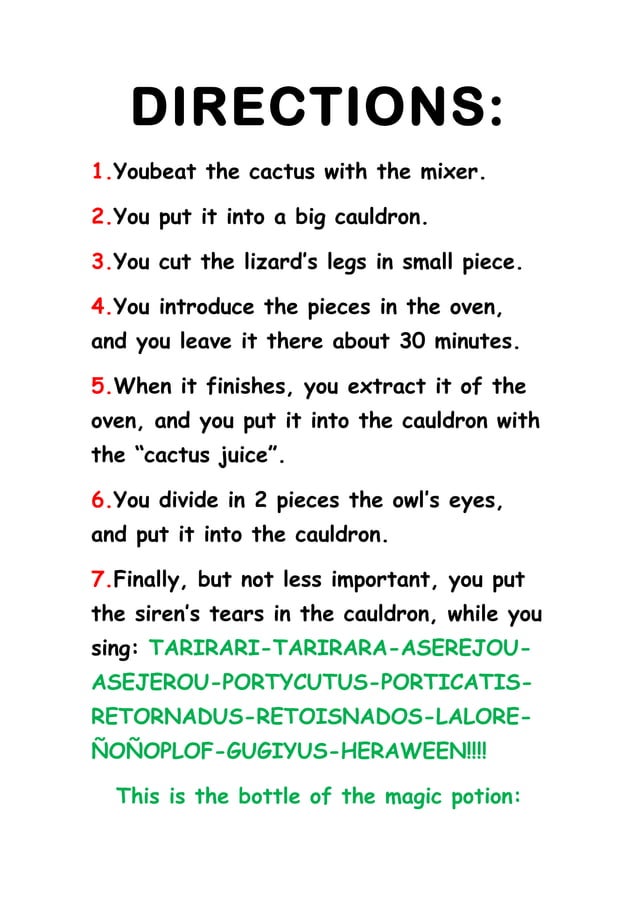 DIRECTIONS:

1.Youbeat the cactus with the mixer.

2.You put it into a big cauldron.

3.You cut the lizard's legs in small piece.

4.You introduce the pieces in the oven, and you leave it there about 30 minutes.

5.When it finishes, you extract it of the oven, and you put it into the cauldron with the "cactus juice".

6.You divide in 2 pieces the owl's eyes, and put it into the cauldron.

7.Finally, but not less important, you put the siren's tears in the cauldron, while you sing: TARIRARI-TARIRARA-ASEREJOU-ASEJEROU-PORTYCUTUS-PORTICATIS-RETORNADUS-RETOISNADOS-LALORE-ÑOÑOPLOF-GUGIYUS-HERAWEEN!!!!

This is the bottle of the magic potion: